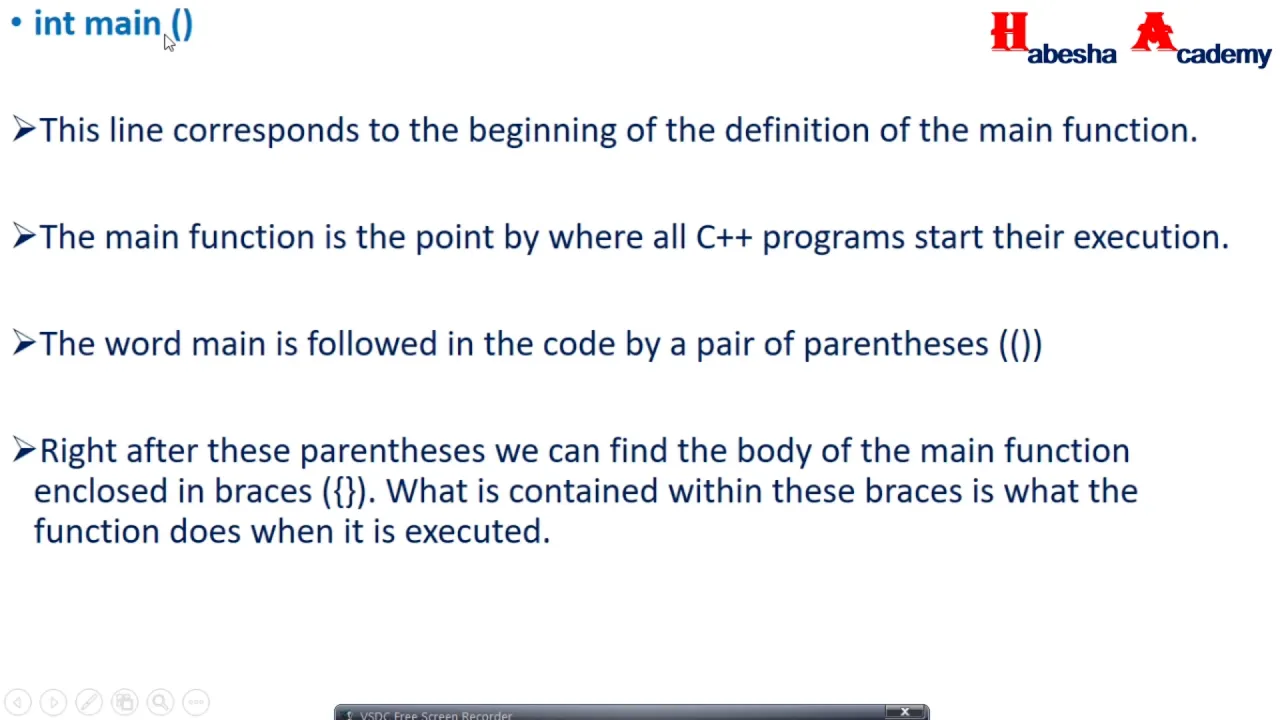 • int main ()

Habesha Academy

➢This line corresponds to the beginning of the definition of the main function.

➢The main function is the point by where all C++ programs start their execution.

➢The word main is followed in the code by a pair of parentheses (())

➢Right after these parentheses we can find the body of the main function enclosed in braces ({}). What is contained within these braces is what the function does when it is executed.

VSDC Free Screen Recorder